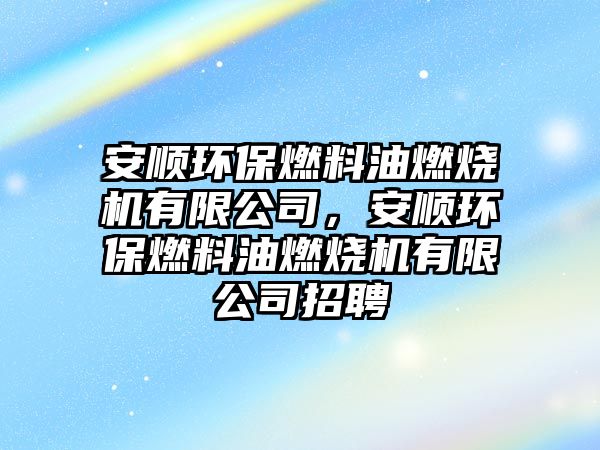 安顺环保燃料油燃烧机有限公司，安顺环保燃料油燃烧机有限公司招聘